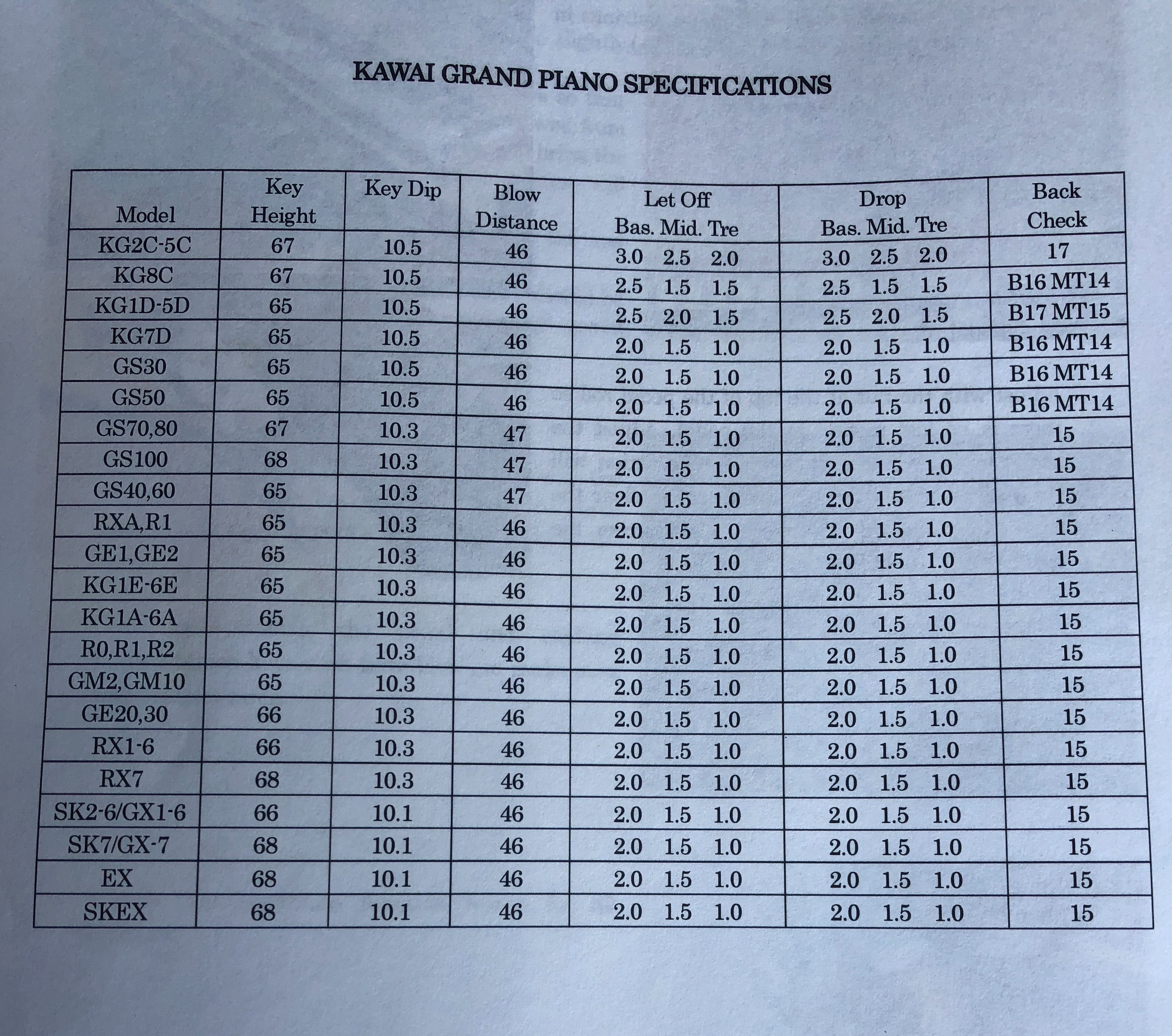 KAWAI GRAND PIANO SPECIFICATIONS

| Model | Key Height | Key Dip | Blow Distance | Let Off Bas. Mid. Tre | Drop Bas. Mid. Tre | Back Check |
|---|---|---|---|---|---|---|
| KG2C-5C | 67 | 10.5 | 46 | 3.0 2.5 2.0 | 3.0 2.5 2.0 | 17 |
| KG8C | 67 | 10.5 | 46 | 2.5 1.5 1.5 | 2.5 1.5 1.5 | B16 MT14 |
| KG1D-5D | 65 | 10.5 | 46 | 2.5 2.0 1.5 | 2.5 2.0 1.5 | B17 MT15 |
| KG7D | 65 | 10.5 | 46 | 2.0 1.5 1.0 | 2.0 1.5 1.0 | B16 MT14 |
| GS30 | 65 | 10.5 | 46 | 2.0 1.5 1.0 | 2.0 1.5 1.0 | B16 MT14 |
| GS50 | 65 | 10.5 | 46 | 2.0 1.5 1.0 | 2.0 1.5 1.0 | B16 MT14 |
| GS70,80 | 67 | 10.3 | 47 | 2.0 1.5 1.0 | 2.0 1.5 1.0 | 15 |
| GS100 | 68 | 10.3 | 47 | 2.0 1.5 1.0 | 2.0 1.5 1.0 | 15 |
| GS40,60 | 65 | 10.3 | 47 | 2.0 1.5 1.0 | 2.0 1.5 1.0 | 15 |
| RXA,R1 | 65 | 10.3 | 46 | 2.0 1.5 1.0 | 2.0 1.5 1.0 | 15 |
| GE1,GE2 | 65 | 10.3 | 46 | 2.0 1.5 1.0 | 2.0 1.5 1.0 | 15 |
| KG1E-6E | 65 | 10.3 | 46 | 2.0 1.5 1.0 | 2.0 1.5 1.0 | 15 |
| KG1A-6A | 65 | 10.3 | 46 | 2.0 1.5 1.0 | 2.0 1.5 1.0 | 15 |
| R0,R1,R2 | 65 | 10.3 | 46 | 2.0 1.5 1.0 | 2.0 1.5 1.0 | 15 |
| GM2,GM10 | 65 | 10.3 | 46 | 2.0 1.5 1.0 | 2.0 1.5 1.0 | 15 |
| GE20,30 | 66 | 10.3 | 46 | 2.0 1.5 1.0 | 2.0 1.5 1.0 | 15 |
| RX1-6 | 66 | 10.3 | 46 | 2.0 1.5 1.0 | 2.0 1.5 1.0 | 15 |
| RX7 | 68 | 10.3 | 46 | 2.0 1.5 1.0 | 2.0 1.5 1.0 | 15 |
| SK2-6/GX1-6 | 66 | 10.1 | 46 | 2.0 1.5 1.0 | 2.0 1.5 1.0 | 15 |
| SK7/GX-7 | 68 | 10.1 | 46 | 2.0 1.5 1.0 | 2.0 1.5 1.0 | 15 |
| EX | 68 | 10.1 | 46 | 2.0 1.5 1.0 | 2.0 1.5 1.0 | 15 |
| SKEX | 68 | 10.1 | 46 | 2.0 1.5 1.0 | 2.0 1.5 1.0 | 15 |